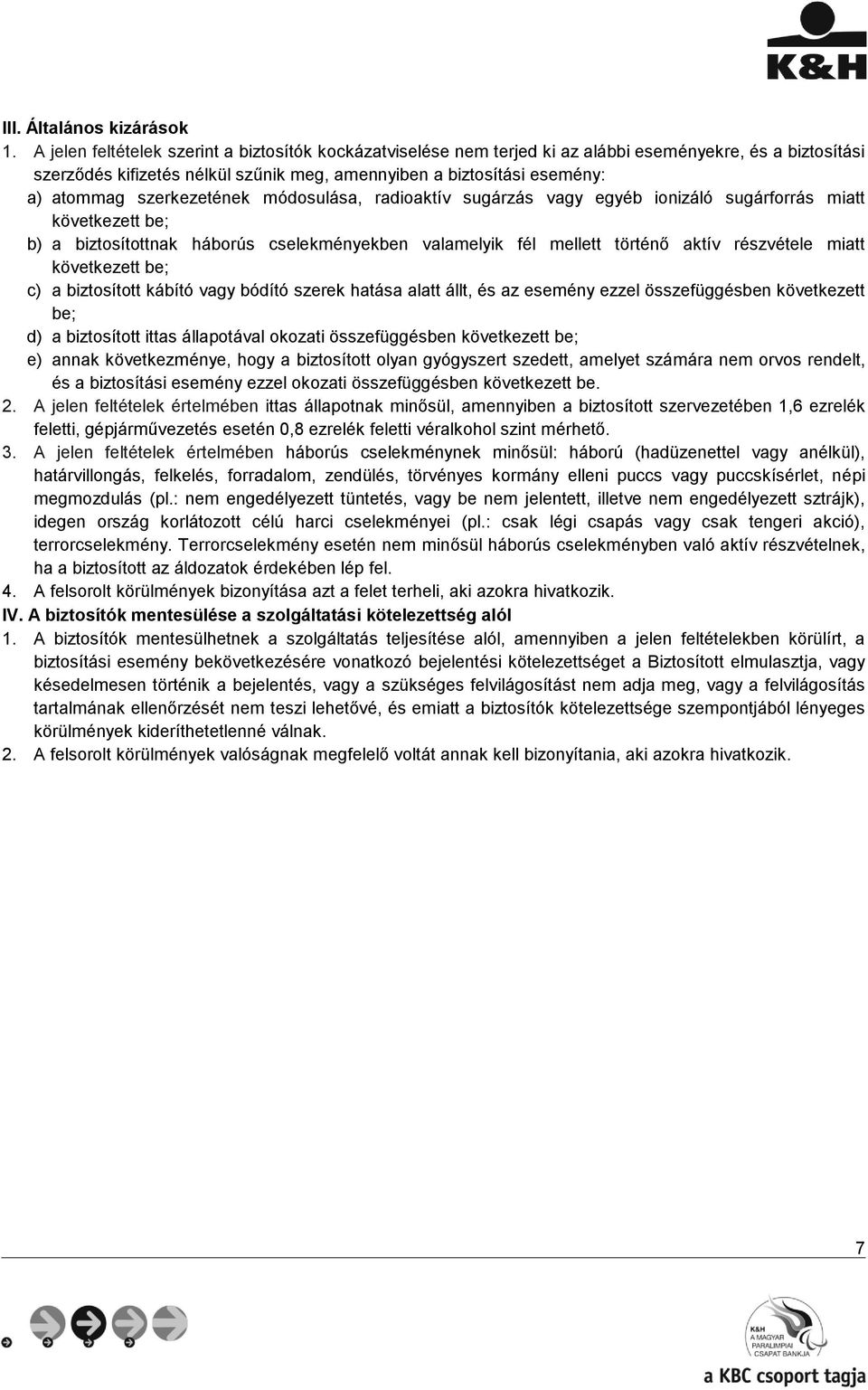 K&H

III. Általános kizárások

1. A jelen feltételek szerint a biztosítók kockázatviselése nem terjed ki az alábbi eseményekre, és a biztosítási szerződés kifizetés nélkül szűnik meg, amennyiben a biztosítási esemény:

a) atommag szerkezetének módosulása, radioaktív sugárzás vagy egyéb ionizáló sugárforrás miatt következett be;

b) a biztosítottnak háborús cselekményekben valamelyik fél mellett történő aktív részvétele miatt következett be;

c) a biztosított kábító vagy bódító szerek hatása alatt állt, és az esemény ezzel összefüggésben következett be;

d) a biztosított ittas állapotával okozati összefüggésben következett be;

e) annak következménye, hogy a biztosított olyan gyógyszert szedett, amelyet számára nem orvos rendelt, és a biztosítási esemény ezzel okozati összefüggésben következett be.

2. A jelen feltételek értelmében ittas állapotnak minősül, amennyiben a biztosított szervezetében 1,6 ezrelék feletti, gépjárművezetés esetén 0,8 ezrelék feletti véralkohol szint mérhető.

3. A jelen feltételek értelmében háborús cselekménynek minősül: háború (hadüzenettel vagy anélkül), határvillongás, felkelés, forradalom, zendülés, törvényes kormány elleni puccs vagy puccskísérlet, népi megmozdulás (pl.: nem engedélyezett tüntetés, vagy be nem jelentett, illetve nem engedélyezett sztrájk), idegen ország korlátozott célú harci cselekményei (pl.: csak légi csapás vagy csak tengeri akció), terrorcselekmény. Terrorcselekmény esetén nem minősül háborús cselekményben való aktív részvételnek, ha a biztosított az áldozatok érdekében lép fel.

4. A felsorolt körülmények bizonyítása azt a felet terheli, aki azokra hivatkozik.

IV. A biztosítók mentesülése a szolgáltatási kötelezettség alól

1. A biztosítók mentesülhetnek a szolgáltatás teljesítése alól, amennyiben a jelen feltételekben körülírt, a biztosítási esemény bekövetkezésére vonatkozó bejelentési kötelezettséget a Biztosított elmulasztja, vagy késedelmesen történik a bejelentés, vagy a szükséges felvilágosítást nem adja meg, vagy a felvilágosítás tartalmának ellenőrzését nem teszi lehetővé, és emiatt a biztosítók kötelezettsége szempontjából lényeges körülmények kideríthetetlenné válnak.

2. A felsorolt körülmények valóságnak megfelelő voltát annak kell bizonyítania, aki azokra hivatkozik.

7

K&H A MAGYAR PARALIMPIAI CSAPAT BANKJA

a KBC csoport tagja